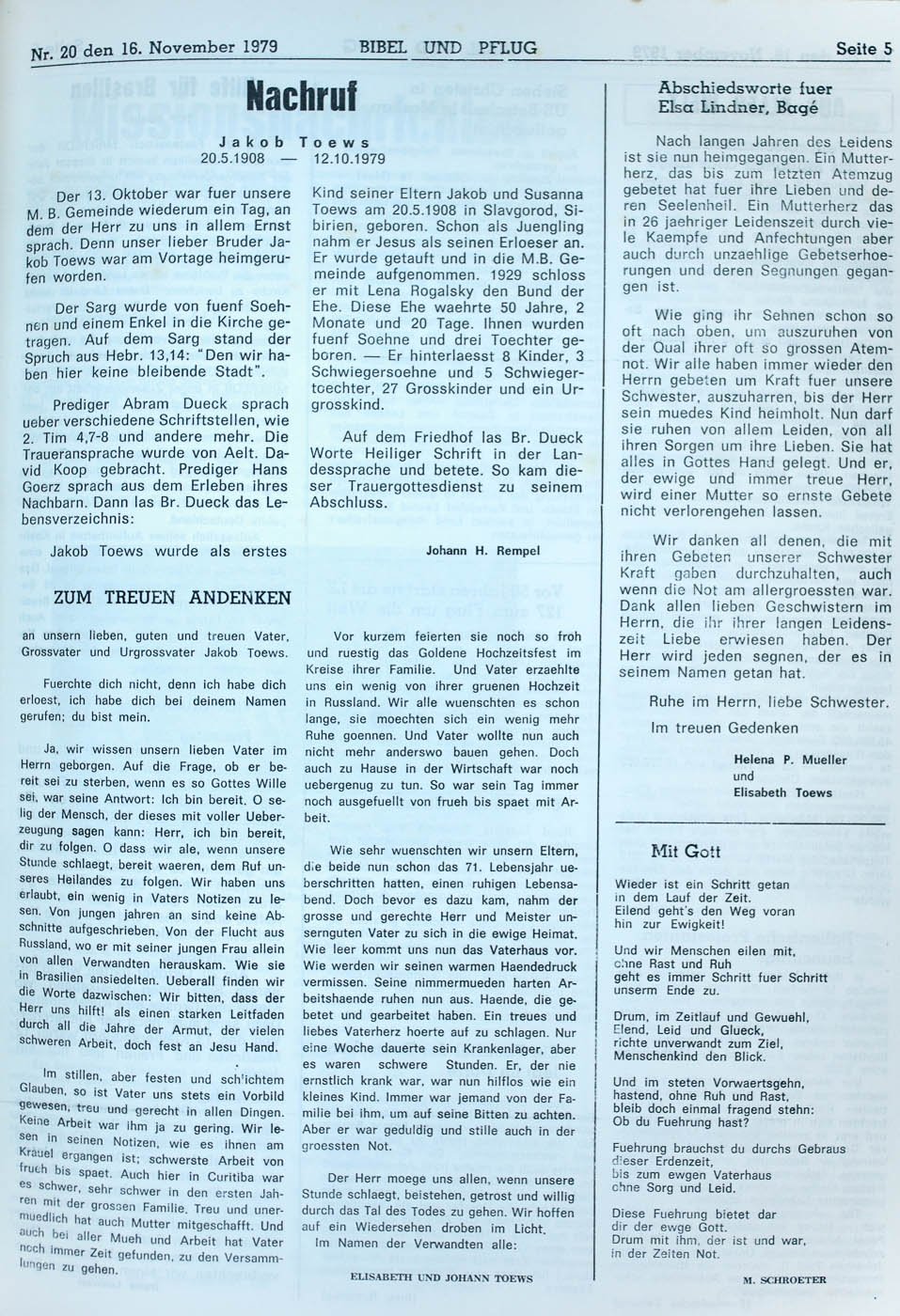 Nr. 20 den 16. November 1979

BIBEL UND PFLUG

Seite 5

Nachruf

Jakob Toews
20.5.1908 — 12.10.1979

Der 13. Oktober war fuer unsere M. B. Gemeinde wiederum ein Tag, an dem der Herr zu uns in allem Ernst sprach. Denn unser lieber Bruder Jakob Toews war am Vortage heimgerufen worden.

Der Sarg wurde von fuenf Soehnen und einem Enkel in die Kirche getragen. Auf dem Sarg stand der Spruch aus Hebr. 13,14: "Den wir haben hier keine bleibende Stadt".

Prediger Abram Dueck sprach ueber verschiedene Schriftstellen, wie 2. Tim 4,7-8 und andere mehr. Die Traueransprache wurde von Aelt. David Koop gebracht. Prediger Hans Goerz sprach aus dem Erleben ihres Nachbarn. Dann las Br. Dueck das Lebensverzeichnis:

Jakob Toews wurde als erstes

Kind seiner Eltern Jakob und Susanna Toews am 20.5.1908 in Slavgorod, Sibirien, geboren. Schon als Juengling nahm er Jesus als seinen Erloeser an. Er wurde getauft und in die M.B. Gemeinde aufgenommen. 1929 schloss er mit Lena Rogalsky den Bund der Ehe. Diese Ehe waehrte 50 Jahre, 2 Monate und 20 Tage. Ihnen wurden fuenf Soehne und drei Toechter geboren. — Er hinterlaesst 8 Kinder, 3 Schwiegersoehne und 5 Schwiegertoechter, 27 Grosskinder und ein Urgrosskind.

Auf dem Friedhof las Br. Dueck Worte Heiliger Schrift in der Landessprache und betete. So kam dieser Trauergottesdienst zu seinem Abschluss.

Johann H. Rempel

ZUM TREUEN ANDENKEN

an unsern lieben, guten und treuen Vater, Grossvater und Urgrossvater Jakob Toews.

Fuerchte dich nicht, denn ich habe dich erloest, ich habe dich bei deinem Namen gerufen; du bist mein.

Ja, wir wissen unsern lieben Vater im Herrn geborgen. Auf die Frage, ob er bereit sei zu sterben, wenn es so Gottes Wille sei, war seine Antwort: Ich bin bereit. O selig der Mensch, der dieses mit voller Ueberzeugung sagen kann: Herr, ich bin bereit, dir zu folgen. O dass wir ale, wenn unsere Stunde schlaegt, bereit waeren, dem Ruf unseres Heilandes zu folgen. Wir haben uns erlaubt, ein wenig in Vaters Notizen zu lesen. Von jungen jahren an sind keine Abschnitte aufgeschrieben. Von der Flucht aus Russland, wo er mit seiner jungen Frau allein von allen Verwandten herauskam. Wie sie in Brasilien ansiedelten. Ueberall finden wir die Worte dazwischen: Wir bitten, dass der Herr uns hilft! als einen starken Leitfaden durch all die Jahre der Armut, der vielen schweren Arbeit, doch fest an Jesu Hand.

Im stillen, aber festen und schlichtem Glauben, so ist Vater uns stets ein Vorbild gewesen, treu und gerecht in allen Dingen. Keine Arbeit war ihm ja zu gering. Wir lesen in seinen Notizen, wie es ihnen am Krauel ergangen ist; schwerste Arbeit von frueh bis spaet. Auch hier in Curitiba war es schwer, sehr schwer in den ersten Jahren mit der grossen Familie. Treu und unermuedlich hat auch Mutter mitgeschafft. Und auch bei aller Mueh und Arbeit hat Vater noch immer Zeit gefunden, zu den Versammlungen zu gehen.

Vor kurzem feierten sie noch so froh und ruestig das Goldene Hochzeitsfest im Kreise ihrer Familie. Und Vater erzaehlte uns ein wenig von ihrer gruenen Hochzeit in Russland. Wir alle wuenschten es schon lange, sie moechten sich ein wenig mehr Ruhe goennen. Und Vater wollte nun auch nicht mehr anderswo bauen gehen. Doch auch zu Hause in der Wirtschaft war noch uebergenug zu tun. So war sein Tag immer noch ausgefuellt von frueh bis spaet mit Arbeit.

Wie sehr wuenschten wir unsern Eltern, die beide nun schon das 71. Lebensjahr ueberschritten hatten, einen ruhigen Lebensabend. Doch bevor es dazu kam, nahm der grosse und gerechte Herr und Meister unsernguten Vater zu sich in die ewige Heimat. Wie leer kommt uns nun das Vaterhaus vor. Wie werden wir seinen warmen Haendedruck vermissen. Seine nimmermueden harten Arbeitshaende ruhen nun aus. Haende, die gebetet und gearbeitet haben. Ein treues und liebes Vaterherz hoerte auf zu schlagen. Nur eine Woche dauerte sein Krankenlager, aber es waren schwere Stunden. Er, der nie ernstlich krank war, war nun hilflos wie ein kleines Kind. Immer war jemand von der Familie bei ihm, um auf seine Bitten zu achten. Aber er war geduldig und stille auch in der groessten Not.

Der Herr moege uns allen, wenn unsere Stunde schlaegt, beistehen, getrost und willig durch das Tal des Todes zu gehen. Wir hoffen auf ein Wiedersehen droben im Licht.
Im Namen der Verwandten alle:

ELISABETH UND JOHANN TOEWS

Abschiedsworte fuer Elsa Lindner, Bagé

Nach langen Jahren des Leidens ist sie nun heimgegangen. Ein Mutterherz, das bis zum letzten Atemzug gebetet hat fuer ihre Lieben und deren Seelenheil. Ein Mutterherz das in 26 jaehriger Leidenszeit durch viele Kaempfe und Anfechtungen aber auch durch unzaehlige Gebetserhoerungen und deren Segnungen gegangen ist.

Wie ging ihr Sehnen schon so oft nach oben, um auszuruhen von der Qual ihrer oft so grossen Atemnot. Wir alle haben immer wieder den Herrn gebeten um Kraft fuer unsere Schwester, auszuharren, bis der Herr sein muedes Kind heimholt. Nun darf sie ruhen von allem Leiden, von all ihren Sorgen um ihre Lieben. Sie hat alles in Gottes Hand gelegt. Und er, der ewige und immer treue Herr, wird einer Mutter so ernste Gebete nicht verlorengehen lassen.

Wir danken all denen, die mit ihren Gebeten unserer Schwester Kraft gaben durchzuhalten, auch wenn die Not am allergroessten war. Dank allen lieben Geschwistern im Herrn, die ihr ihrer langen Leidenszeit Liebe erwiesen haben. Der Herr wird jeden segnen, der es in seinem Namen getan hat.

Ruhe im Herrn, liebe Schwester.
Im treuen Gedenken

Helena P. Mueller
und
Elisabeth Toews

Mit Gott

Wieder ist ein Schritt getan
in dem Lauf der Zeit.
Eilend geht's den Weg voran
hin zur Ewigkeit!

Und wir Menschen eilen mit,
ohne Rast und Ruh
geht es immer Schritt fuer Schritt
unserm Ende zu.

Drum, im Zeitlauf und Gewuehl,
Elend, Leid und Glueck,
richte unverwandt zum Ziel,
Menschenkind den Blick.

Und im steten Vorwaertsgehn,
hastend, ohne Ruh und Rast,
bleib doch einmal fragend stehn:
Ob du Fuehrung hast?

Fuehrung brauchst du durchs Gebraus
dieser Erdenzeit,
bis zum ewgen Vaterhaus
ohne Sorg und Leid.

Diese Fuehrung bietet dar
dir der ewge Gott.
Drum mit ihm, der ist und war,
in der Zeiten Not.

M. SCHROETER